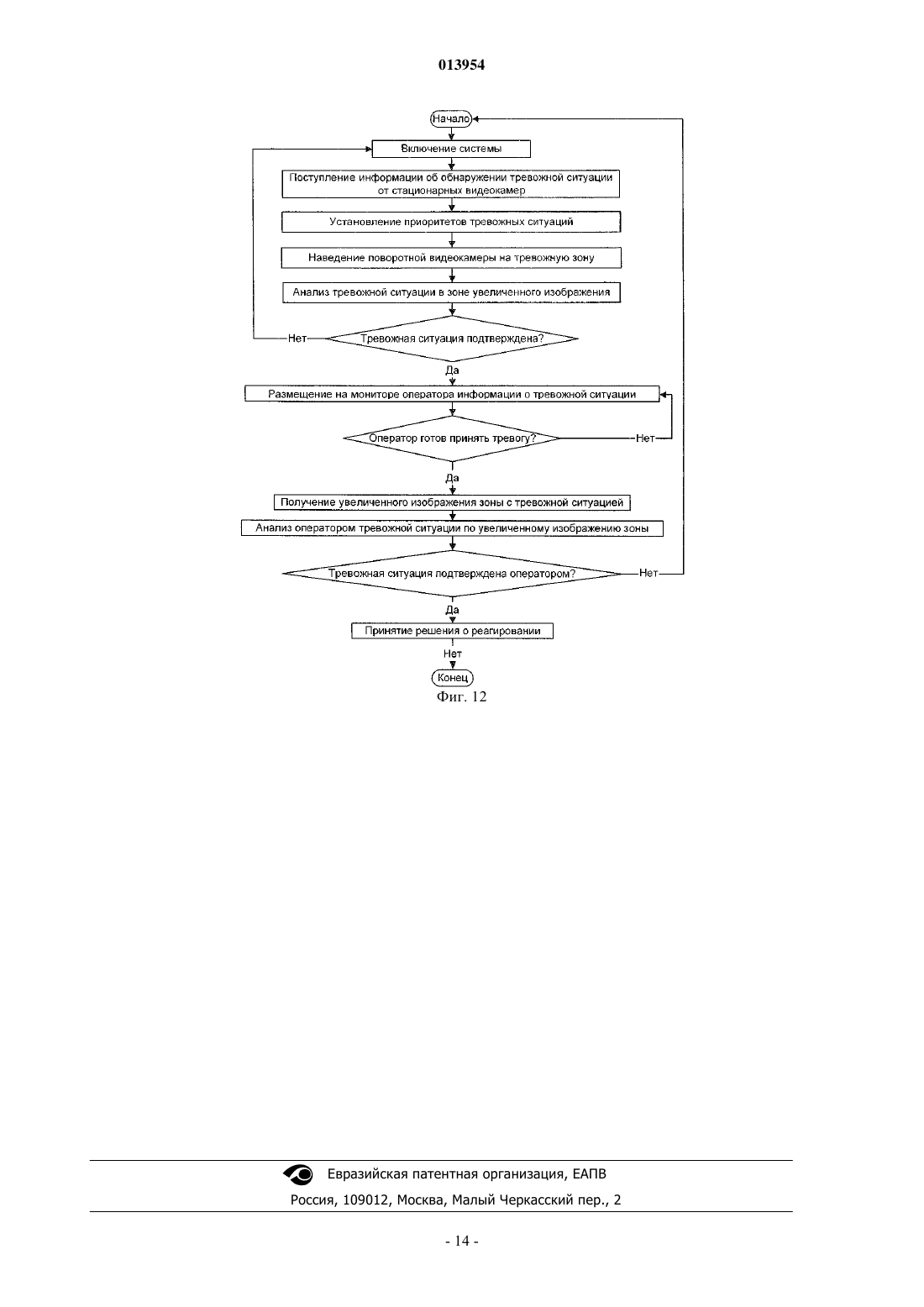 013954

Начало

Включение системы

Поступление информации об обнаружении тревожной ситуации от стационарных видеокамер

Установление приоритетов тревожных ситуаций

Наведение поворотной видеокамеры на тревожную зону

Анализ тревожной ситуации в зоне увеличенного изображения

Нет

Тревожная ситуация подтверждена?

Да

Размещение на мониторе оператора информации о тревожной ситуации

Оператор готов принять тревогу?

Нет

Да

Получение увеличенного изображения зоны с тревожной ситуацией

Анализ оператором тревожной ситуации по увеличенному изображению зоны

Тревожная ситуация подтверждена оператором?

Нет

Да

Принятие решения о реагировании

Нет

Конец

Фиг. 12

Евразийская патентная организация, ЕАПВ

Россия, 109012, Москва, Малый Черкасский пер., 2

- 14 -